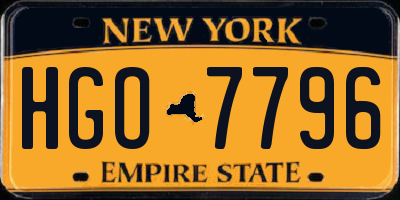 NEW YORK

HGO 7796

EMPIRE STATE